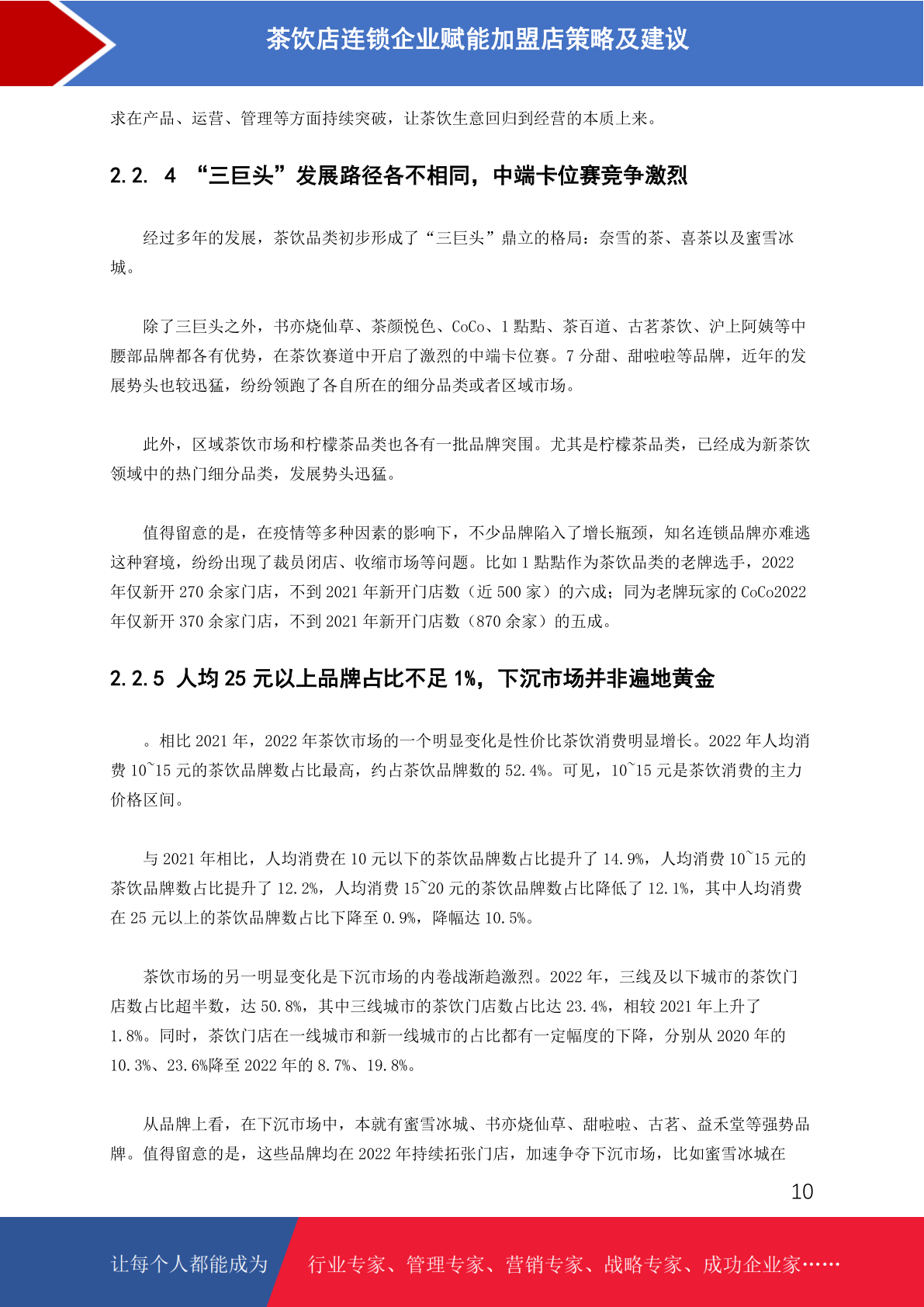 茶饮店连锁企业赋能加盟店策略及建议

求在产品、运营、管理等方面持续突破，让茶饮生意回归到经营的本质上来。

2.2. 4 “三巨头”发展路径各不相同，中端卡位赛竞争激烈

经过多年的发展，茶饮品类初步形成了“三巨头”鼎立的格局：奈雪的茶、喜茶以及蜜雪冰城。

除了三巨头之外，书亦烧仙草、茶颜悦色、CoCo、1 點點、茶百道、古茗茶饮、沪上阿姨等中腰部品牌都各有优势，在茶饮赛道中开启了激烈的中端卡位赛。7 分甜、甜啦啦等品牌，近年的发展势头也较迅猛，纷纷领跑了各自所在的细分品类或者区域市场。

此外，区域茶饮市场和柠檬茶品类也各有一批品牌突围。尤其是柠檬茶品类，已经成为新茶饮领域中的热门细分品类，发展势头迅猛。

值得留意的是，在疫情等多种因素的影响下，不少品牌陷入了增长瓶颈，知名连锁品牌亦难逃这种窘境，纷纷出现了裁员闭店、收缩市场等问题。比如 1 點點作为茶饮品类的老牌选手，2022 年仅新开 270 余家门店，不到 2021 年新开门店数（近 500 家）的六成；同为老牌玩家的 CoCo2022 年仅新开 370 余家门店，不到 2021 年新开门店数（870 余家）的五成。

2.2.5 人均 25 元以上品牌占比不足 1%，下沉市场并非遍地黄金

。相比 2021 年，2022 年茶饮市场的一个明显变化是性价比茶饮消费明显增长。2022 年人均消费 10~15 元的茶饮品牌数占比最高，约占茶饮品牌数的 52.4%。可见，10~15 元是茶饮消费的主力价格区间。

与 2021 年相比，人均消费在 10 元以下的茶饮品牌数占比提升了 14.9%，人均消费 10~15 元的茶饮品牌数占比提升了 12.2%，人均消费 15~20 元的茶饮品牌数占比降低了 12.1%，其中人均消费在 25 元以上的茶饮品牌数占比下降至 0.9%，降幅达 10.5%。

茶饮市场的另一明显变化是下沉市场的内卷战渐趋激烈。2022 年，三线及以下城市的茶饮门店数占比超半数，达 50.8%，其中三线城市的茶饮门店数占比达 23.4%，相较 2021 年上升了 1.8%。同时，茶饮门店在一线城市和新一线城市的占比都有一定幅度的下降，分别从 2020 年的 10.3%、23.6%降至 2022 年的 8.7%、19.8%。

从品牌上看，在下沉市场中，本就有蜜雪冰城、书亦烧仙草、甜啦啦、古茗、益禾堂等强势品牌。值得留意的是，这些品牌均在 2022 年持续拓张门店，加速争夺下沉市场，比如蜜雪冰城在

10

让每个人都能成为 行业专家、管理专家、营销专家、战略专家、成功企业家……